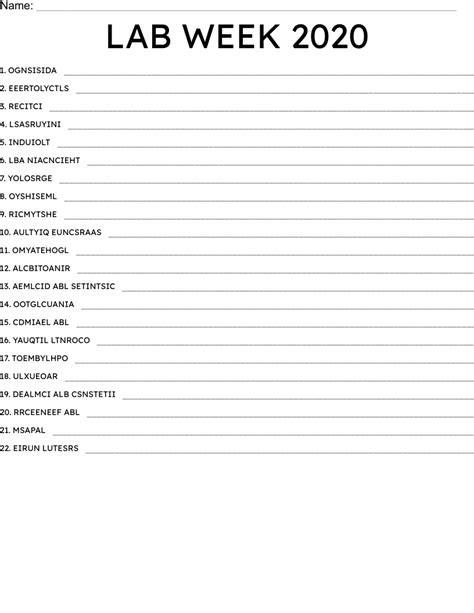 Name:

LAB WEEK 2020

1. OGNSISIDA
2. EEERTOLYCTLS
3. RECITCI
4. LSASRUYINI
5. INDUIOLT
6. LBA NIACNCIEHT
7. YOLOSRGE
8. OYSHISEML
9. RICMYTSHE
10. AULTYIQ EUNCSRAAS
11. OMYATEHOGL
12. ALCBITOANIR
13. AEMLCID ABL SETINTSIC
14. OOTGLCUANIA
15. CDMIAEL ABL
16. YAUQTIL LTNROCO
17. TOEMBYLHPO
18. ULXUEOAR
19. DEALMCI ALB CSNSTETII
20. RRCEENEEF ABL
21. MSAPAL
22. EIRUN LUTESRS